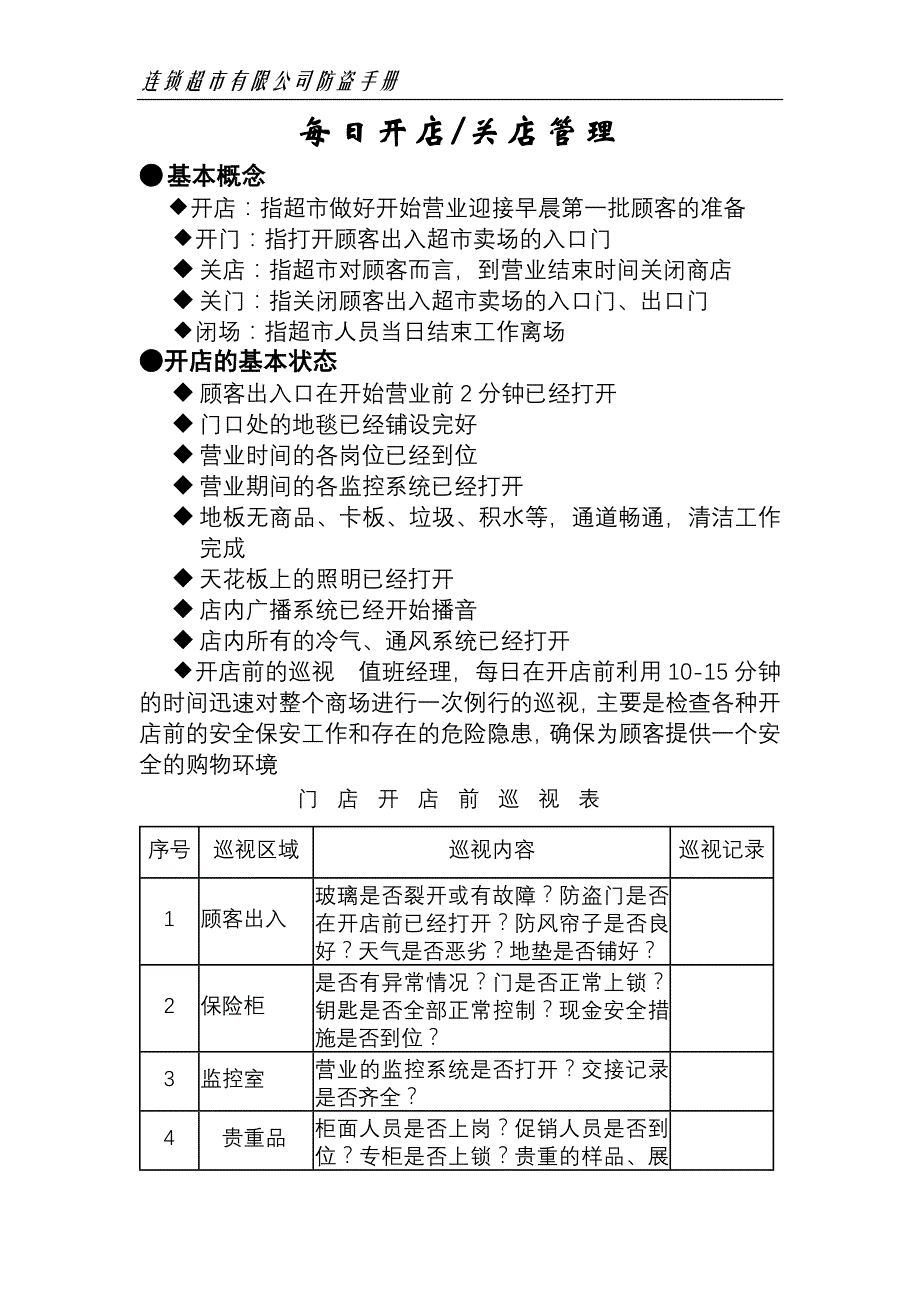 连锁超市有限公司防盗手册

每日开店/关店管理

●基本概念

◆开店：指超市做好开始营业迎接早晨第一批顾客的准备

◆开门：指打开顾客出入超市卖场的入口门

◆关店：指超市对顾客而言，到营业结束时间关闭商店

◆关门：指关闭顾客出入超市卖场的入口门、出口门

◆闭场：指超市人员当日结束工作离场

●开店的基本状态

◆顾客出入口在开始营业前 2 分钟已经打开

◆门口处的地毯已经铺设完好

◆营业时间的各岗位已经到位

◆营业期间的各监控系统已经打开

◆地板无商品、卡板、垃圾、积水等，通道畅通，清洁工作完成

◆天花板上的照明已经打开

◆店内广播系统已经开始播音

◆店内所有的冷气、通风系统已经打开

◆开店前的巡视　值班经理，每日在开店前利用 10-15 分钟的时间迅速对整个商场进行一次例行的巡视，主要是检查各种开店前的安全保安工作和存在的危险隐患，确保为顾客提供一个安全的购物环境

门 店 开 店 前 巡 视 表

| 序号 | 巡视区域 | 巡视内容 | 巡视记录 |
|---|---|---|---|
| 1 | 顾客出入 | 玻璃是否裂开或有故障？防盗门是否在开店前已经打开？防风帘子是否良好？天气是否恶劣？地垫是否铺好？ | |
| 2 | 保险柜 | 是否有异常情况？门是否正常上锁？钥匙是否全部正常控制？现金安全措施是否到位？ | |
| 3 | 监控室 | 营业的监控系统是否打开？交接记录是否齐全？ | |
| 4 | 贵重品 | 柜面人员是否上岗？促销人员是否到位？专柜是否上锁？贵重的样品、展 | |